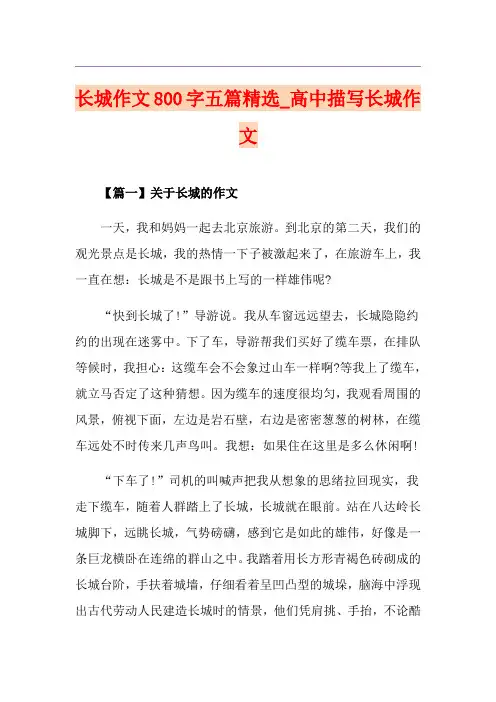 长城作文800字五篇精选_高中描写长城作文

【篇一】关于长城的作文

一天，我和妈妈一起去北京旅游。到北京的第二天，我们的观光景点是长城，我的热情一下子被激起来了，在旅游车上，我一直在想：长城是不是跟书上写的一样雄伟呢?

“快到长城了!”导游说。我从车窗远远望去，长城隐隐约约的出现在迷雾中。下了车，导游帮我们买好了缆车票，在排队等候时，我担心：这缆车会不会象过山车一样啊?等我上了缆车，就立马否定了这种猜想。因为缆车的速度很均匀，我观看周围的风景，俯视下面，左边是岩石壁，右边是密密葱葱的树林，在缆车远处不时传来几声鸟叫。我想：如果住在这里是多么休闲啊!

“下车了!”司机的叫喊声把我从想象的思绪拉回现实，我走下缆车，随着人群踏上了长城，长城就在眼前。站在八达岭长城脚下，远眺长城，气势磅礴，感到它是如此的雄伟，好像是一条巨龙横卧在连绵的群山之中。我踏着用长方形青褐色砖砌成的长城台阶，手扶着城墙，仔细看着呈凹凸型的城垛，脑海中浮现出古代劳动人民建造长城时的情景，他们凭肩挑、手抬，不论酷